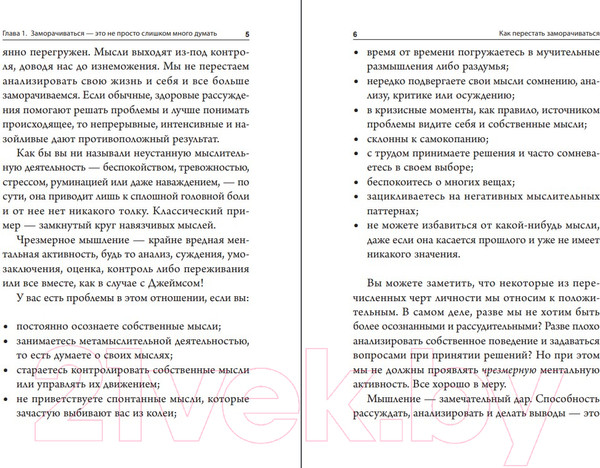 Глава 1. Заморачиваться — это не просто слишком много думать 5

янно перегружен. Мысли выходят из-под контроля, доводя нас до изнеможения. Мы не перестаем анализировать свою жизнь и себя и все больше заморачиваемся. Если обычные, здоровые рассуждения помогают решать проблемы и лучше понимать происходящее, то непрерывные, интенсивные и назойливые дают противоположный результат.

Как бы вы ни называли неустанную мыслительную деятельность — беспокойством, тревожностью, стрессом, руминацией или даже наваждением, — по сути, она приводит лишь к сплошной головной боли и от нее нет никакого толку. Классический пример — замкнутый круг навязчивых мыслей.

Чрезмерное мышление — крайне вредная ментальная активность, будь то анализ, суждения, умозаключения, оценка, контроль либо переживания или все вместе, как в случае с Джеймсом!

У вас есть проблемы в этом отношении, если вы:

• постоянно осознаете собственные мысли;
• занимаетесь метамыслительной деятельностью, то есть думаете о своих мыслях;
• стараетесь контролировать собственные мысли или управлять их движением;
• не приветствуете спонтанные мысли, которые зачастую выбивают вас из колеи;

6 Как перестать заморачиваться

• время от времени погружаетесь в мучительные размышления либо раздумья;
• нередко подвергаете свои мысли сомнению, анализу, критике или осуждению;
• в кризисные моменты, как правило, источником проблемы видите себя и собственные мысли;
• склонны к самокопанию;
• с трудом принимаете решения и часто сомневаетесь в своем выборе;
• беспокоитесь о многих вещах;
• зацикливаетесь на негативных мыслительных паттернах;
• не можете избавиться от какой-нибудь мысли, даже если она касается прошлого и уже не имеет никакого значения.

Вы можете заметить, что некоторые из перечисленных черт личности мы относим к положительным. В самом деле, разве мы не хотим быть более осознанными и рассудительными? Разве плохо анализировать собственное поведение и задаваться вопросами при принятии решений? Но при этом мы не должны проявлять чрезмерную ментальную активность. Все хорошо в меру.

Мышление — замечательный дар. Способность рассуждать, анализировать и делать выводы — это

21vek.by